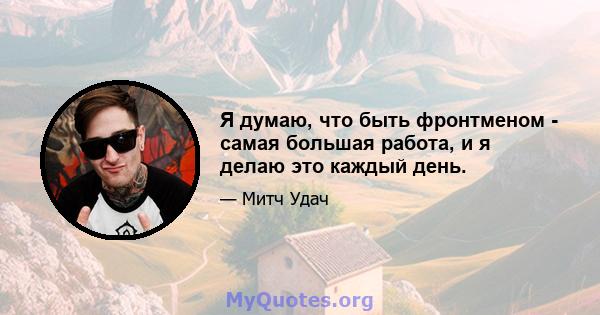 Я думаю, что быть фронтменом - самая большая работа, и я делаю это каждый день.

— Митч Удач

MyQuotes.org